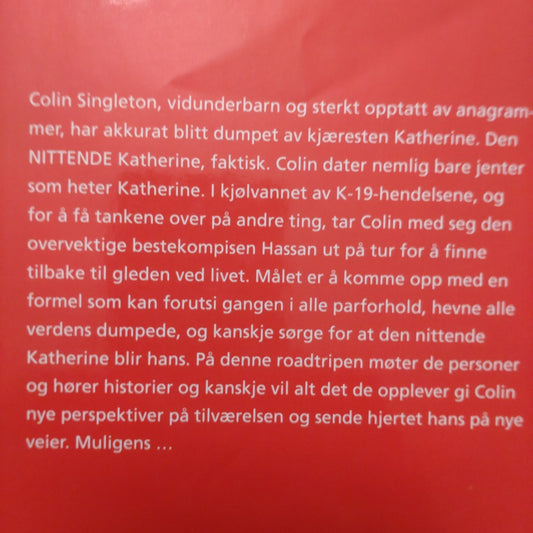 Colin Singleton, vidunderbarn og sterkt opptatt av anagrammer, har akkurat blitt dumpet av kjæresten Katherine. Den NITTENDE Katherine, faktisk. Colin dater nemlig bare jenter som heter Katherine. I kjølvannet av K-19-hendelsene, og for å få tankene over på andre ting, tar Colin med seg den overvektige bestekompisen Hassan ut på tur for å finne tilbake til gleden ved livet. Målet er å komme opp med en formel som kan forutsi gangen i alle parforhold, hevne alle verdens dumpede, og kanskje sørge for at den nittende Katherine blir hans. På denne roadtripen møter de personer og hører historier og kanskje vil alt det de opplever gi Colin nye perspektiver på tilværelsen og sende hjertet hans på nye veier. Muligens ...